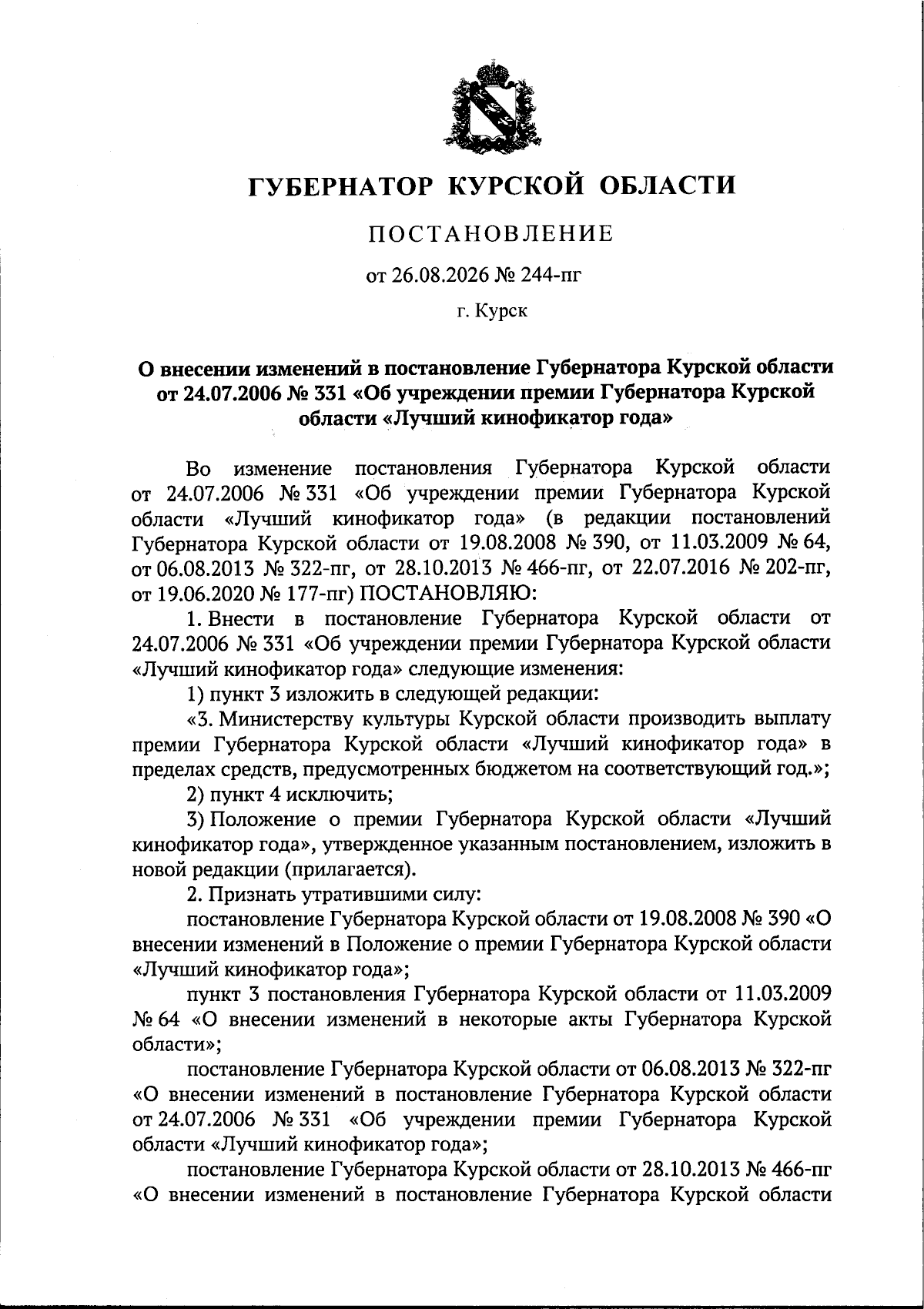 ГУБЕРНАТОР КУРСКОЙ ОБЛАСТИ

ПОСТАНОВЛЕНИЕ

от 26.08.2026 № 244-пг

г. Курск

О внесении изменений в постановление Губернатора Курской области от 24.07.2006 № 331 «Об учреждении премии Губернатора Курской области «Лучший кинофикатор года»

Во изменение постановления Губернатора Курской области от 24.07.2006 № 331 «Об учреждении премии Губернатора Курской области «Лучший кинофикатор года» (в редакции постановлений Губернатора Курской области от 19.08.2008 № 390, от 11.03.2009 № 64, от 06.08.2013 № 322-пг, от 28.10.2013 № 466-пг, от 22.07.2016 № 202-пг, от 19.06.2020 № 177-пг) ПОСТАНОВЛЯЮ:

1. Внести в постановление Губернатора Курской области от 24.07.2006 № 331 «Об учреждении премии Губернатора Курской области «Лучший кинофикатор года» следующие изменения:

1) пункт 3 изложить в следующей редакции:

«3. Министерству культуры Курской области производить выплату премии Губернатора Курской области «Лучший кинофикатор года» в пределах средств, предусмотренных бюджетом на соответствующий год.»;

2) пункт 4 исключить;

3) Положение о премии Губернатора Курской области «Лучший кинофикатор года», утвержденное указанным постановлением, изложить в новой редакции (прилагается).

2. Признать утратившими силу:

постановление Губернатора Курской области от 19.08.2008 № 390 «О внесении изменений в Положение о премии Губернатора Курской области «Лучший кинофикатор года»;

пункт 3 постановления Губернатора Курской области от 11.03.2009 № 64 «О внесении изменений в некоторые акты Губернатора Курской области»;

постановление Губернатора Курской области от 06.08.2013 № 322-пг «О внесении изменений в постановление Губернатора Курской области от 24.07.2006 № 331 «Об учреждении премии Губернатора Курской области «Лучший кинофикатор года»;

постановление Губернатора Курской области от 28.10.2013 № 466-пг «О внесении изменений в постановление Губернатора Курской области